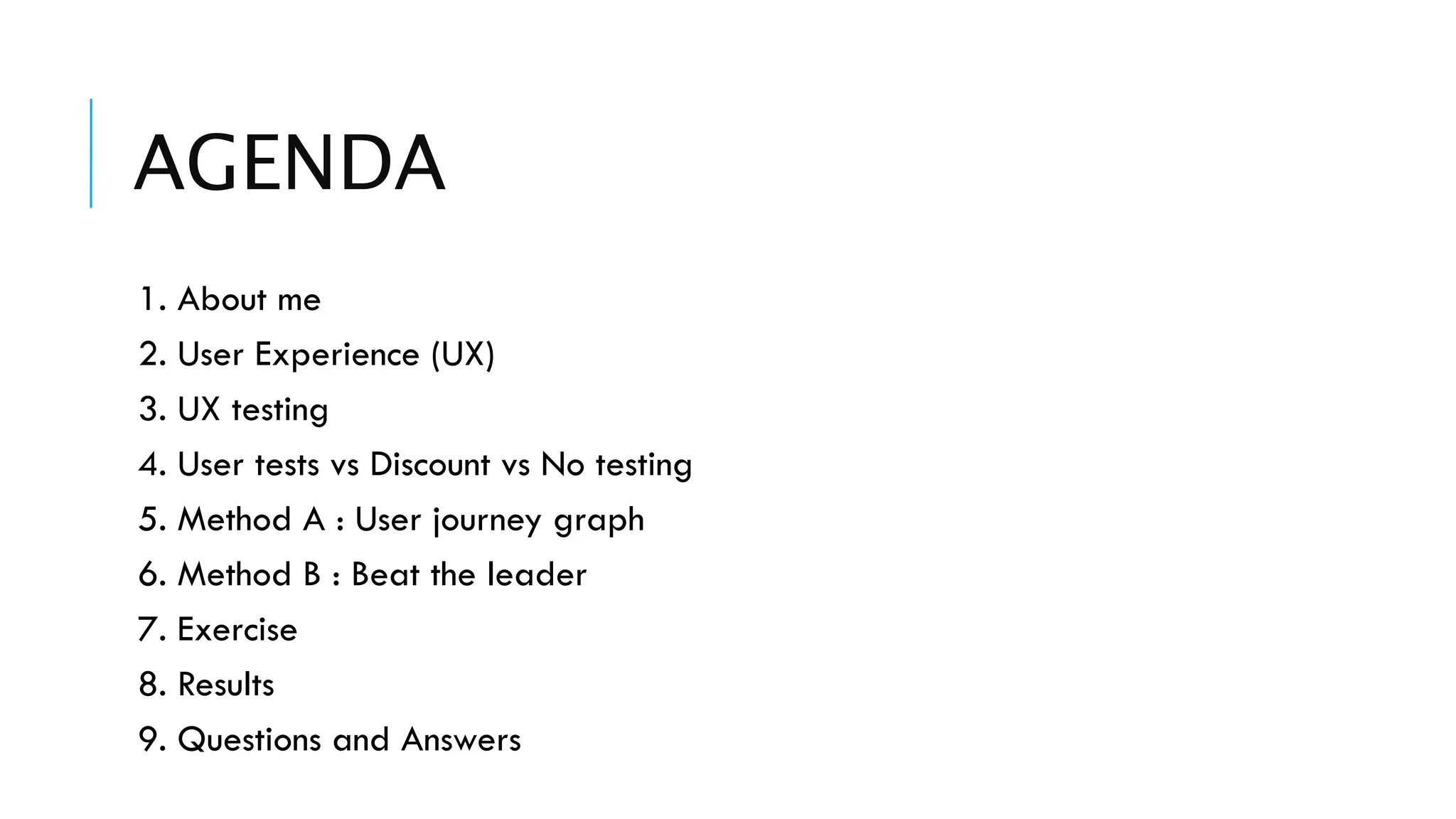 AGENDA

1. About me
2. User Experience (UX)
3. UX testing
4. User tests vs Discount vs No testing
5. Method A : User journey graph
6. Method B : Beat the leader
7. Exercise
8. Results
9. Questions and Answers